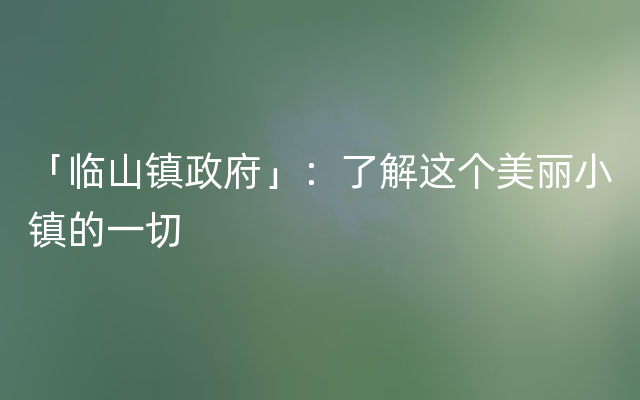 「临山镇政府」：了解这个美丽小镇的一切